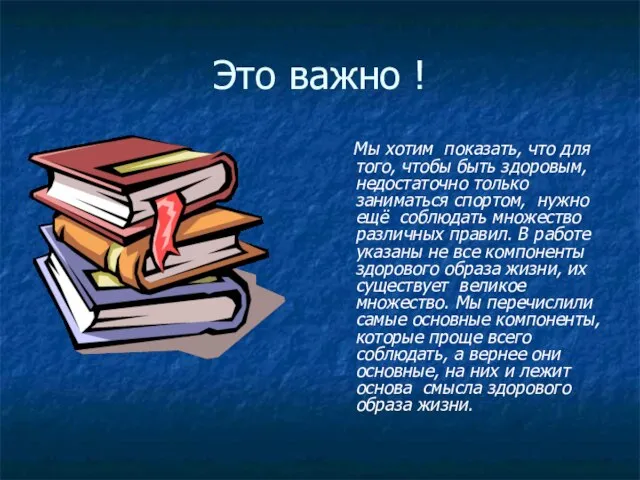 Это важно !

Мы хотим показать, что для того, чтобы быть здоровым, недостаточно только заниматься спортом, нужно ещё соблюдать множество различных правил. В работе указаны не все компоненты здорового образа жизни, их существует великое множество. Мы перечислили самые основные компоненты, которые проще всего соблюдать, а вернее они основные, на них и лежит основа смысла здорового образа жизни.